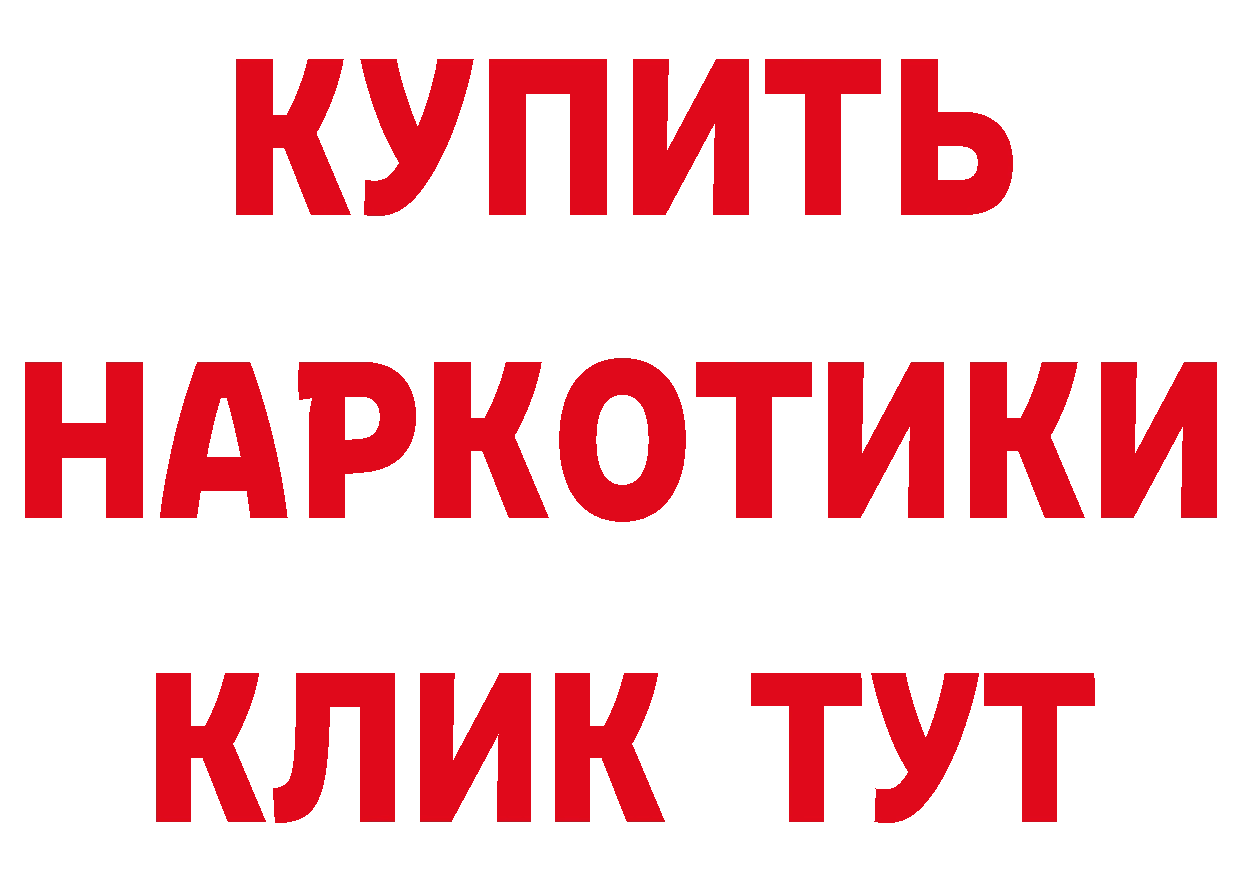 КУПИТЬ НАРКОТИКИ КЛИК ТУТ